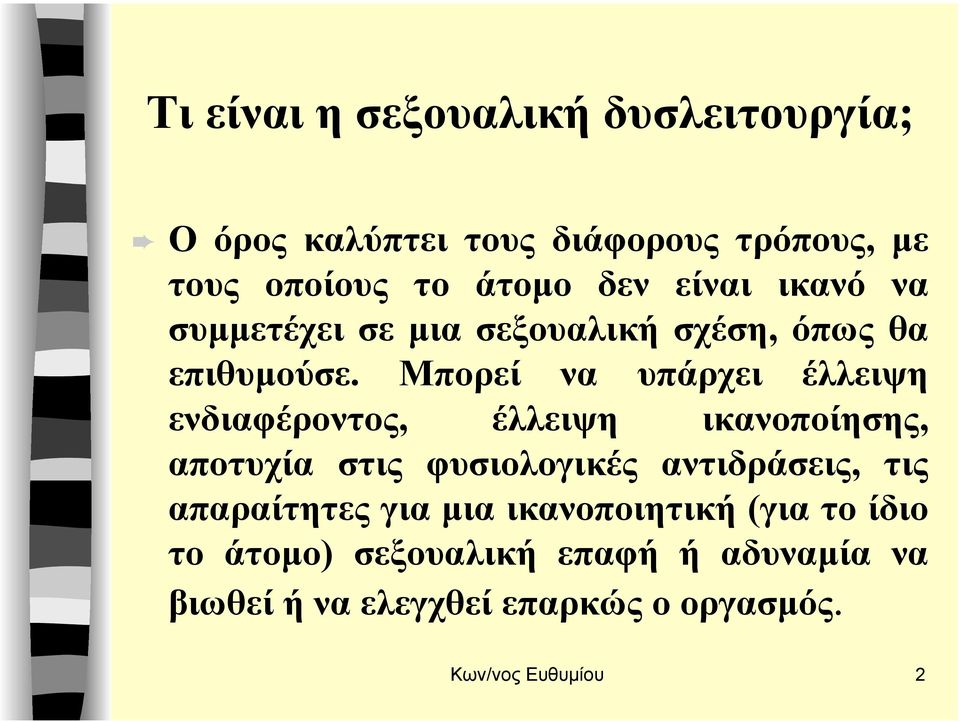 Τι είναι η σεξουαλική δυσλειτουργία;

Ο όρος καλύπτει τους διάφορους τρόπους, με τους οποίους το άτομο δεν είναι ικανό να συμμετέχει σε μια σεξουαλική σχέση, όπως θα επιθυμούσε. Μπορεί να υπάρχει έλλειψη ενδιαφέροντος, έλλειψη ικανοποίησης, αποτυχία στις φυσιολογικές αντιδράσεις, τις απαραίτητες για μια ικανοποιητική (για το ίδιο το άτομο) σεξουαλική επαφή ή αδυναμία να βιωθεί ή να ελεγχθεί επαρκώς ο οργασμός.

Κων/νος Ευθυμίου

2